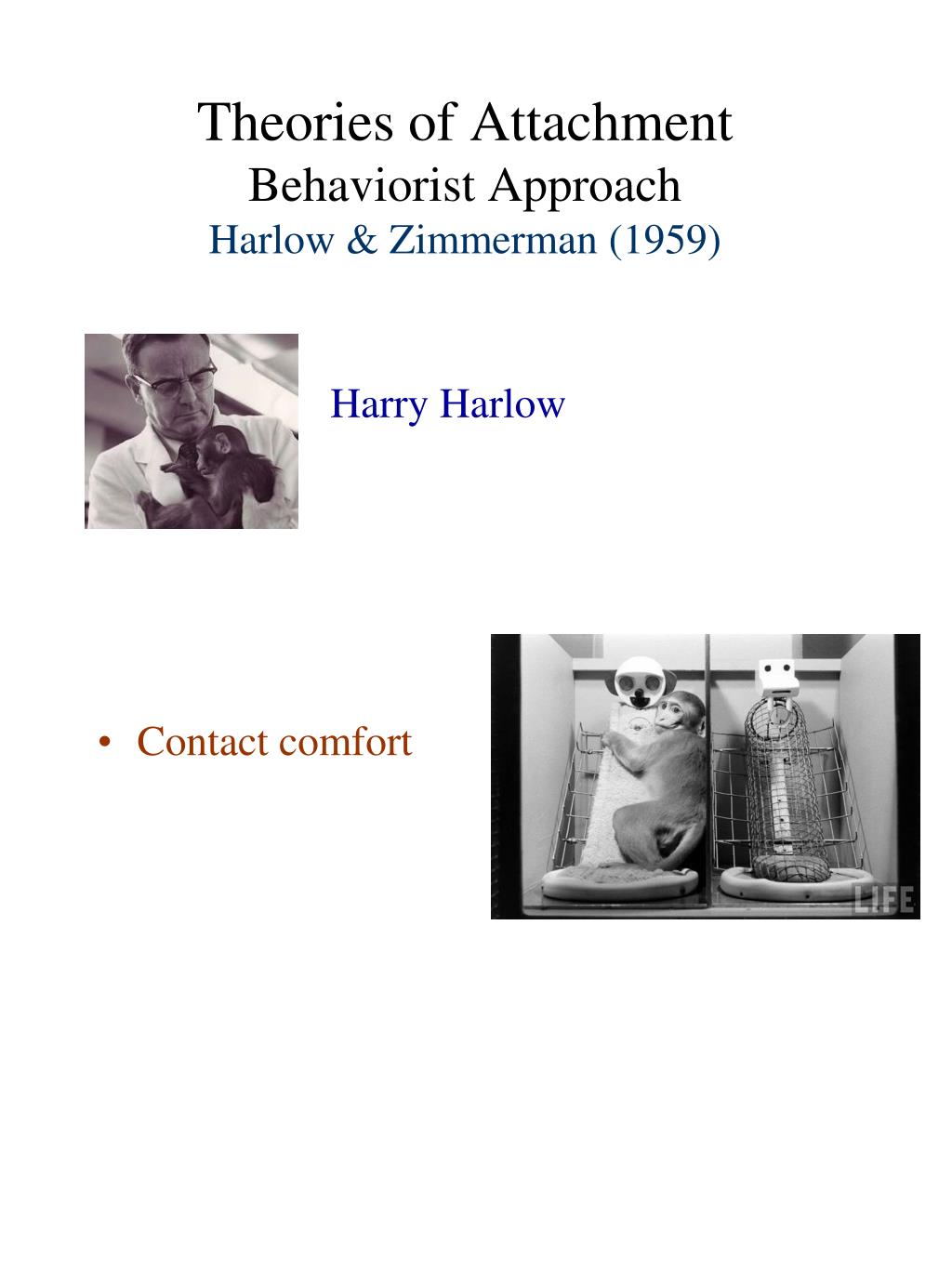 Theories of Attachment
Behaviorist Approach
Harlow & Zimmerman (1959)

Harry Harlow

• Contact comfort

LIFE